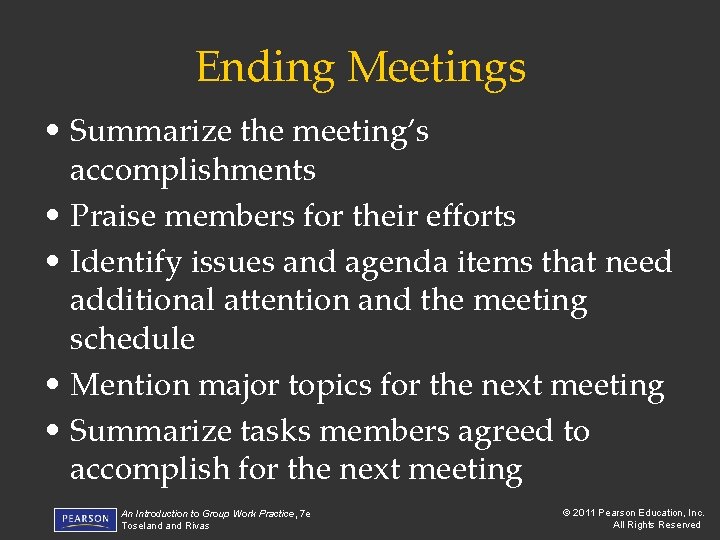 Ending Meetings

• Summarize the meeting's accomplishments
• Praise members for their efforts
• Identify issues and agenda items that need additional attention and the meeting schedule
• Mention major topics for the next meeting
• Summarize tasks members agreed to accomplish for the next meeting

PEARSON

An Introduction to Group Work Practice, 7e
Toseland and Rivas

© 2011 Pearson Education, Inc.
All Rights Reserved